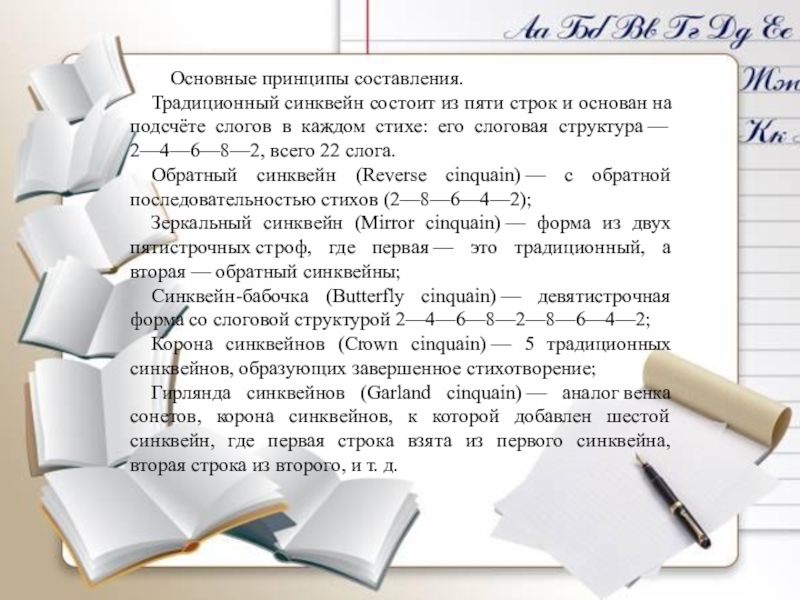 Аа Бб Вв Гг Дд Ее

Жж

Кк

Основные принципы составления.

Традиционный синквейн состоит из пяти строк и основан на подсчёте слогов в каждом стихе: его слоговая структура — 2—4—6—8—2, всего 22 слога.

Обратный синквейн (Reverse cinquain) — с обратной последовательностью стихов (2—8—6—4—2);

Зеркальный синквейн (Mirror cinquain) — форма из двух пятистрочных строф, где первая — это традиционный, а вторая — обратный синквейны;

Синквейн-бабочка (Butterfly cinquain) — девятистрочная форма со слоговой структурой 2—4—6—8—2—8—6—4—2;

Корона синквейнов (Crown cinquain) — 5 традиционных синквейнов, образующих завершенное стихотворение;

Гирлянда синквейнов (Garland cinquain) — аналог венка сонетов, корона синквейнов, к которой добавлен шестой синквейн, где первая строка взята из первого синквейна, вторая строка из второго, и т. д.